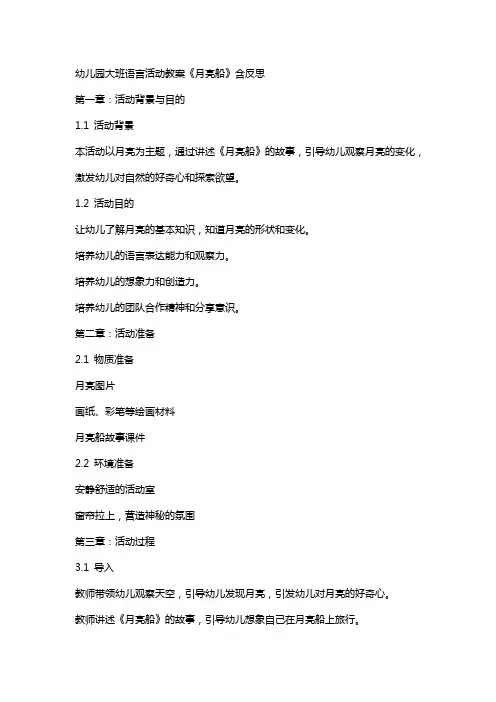 幼儿园大班语言活动教案《月亮船》含反思

第一章：活动背景与目的

1.1 活动背景

本活动以月亮为主题，通过讲述《月亮船》的故事，引导幼儿观察月亮的变化，激发幼儿对自然的好奇心和探索欲望。

1.2 活动目的

让幼儿了解月亮的基本知识，知道月亮的形状和变化。

培养幼儿的语言表达能力和观察力。

培养幼儿的想象力和创造力。

培养幼儿的团队合作精神和分享意识。

第二章：活动准备

2.1 物质准备

月亮图片

画纸、彩笔等绘画材料

月亮船故事课件

2.2 环境准备

安静舒适的活动室

窗帘拉上，营造神秘的氛围

第三章：活动过程

3.1 导入

教师带领幼儿观察天空，引导幼儿发现月亮，引发幼儿对月亮的好奇心。

教师讲述《月亮船》的故事，引导幼儿想象自己在月亮船上旅行。